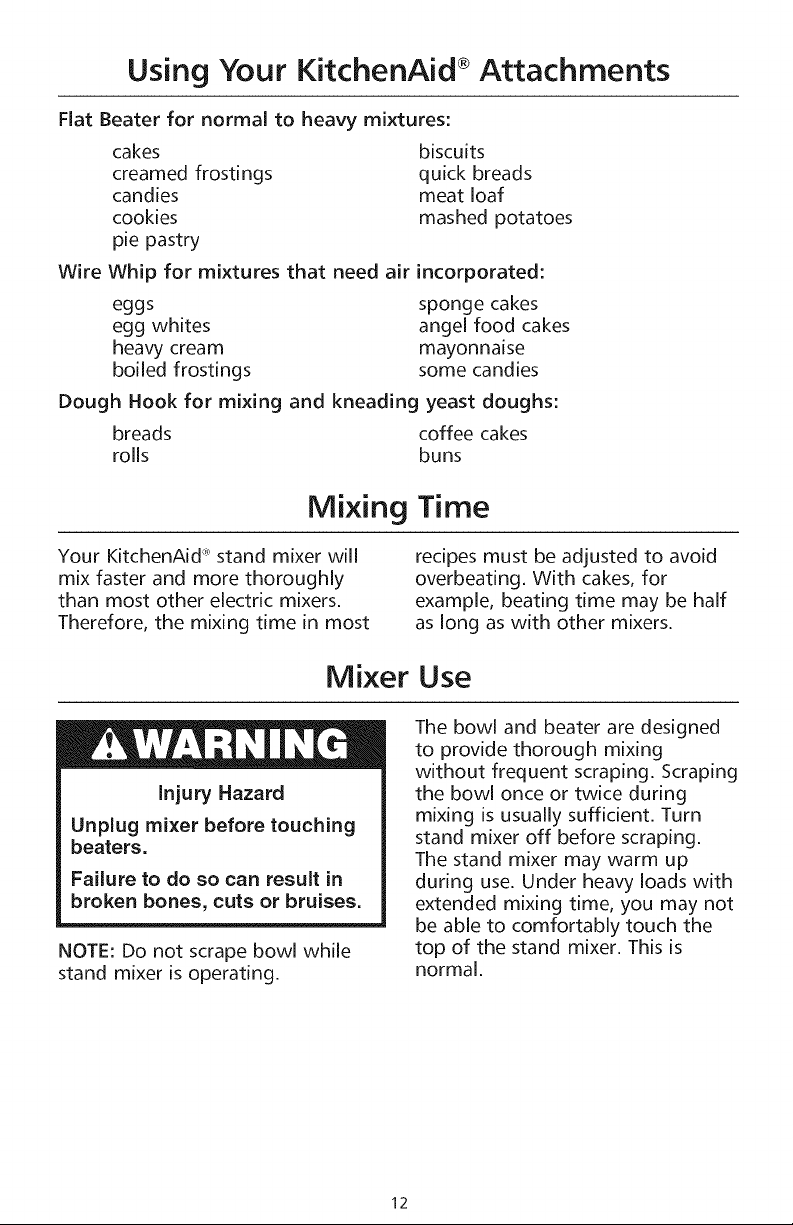 Using Your KitchenAid® Attachments

Flat Beater for normal to heavy mixtures:

cakes
creamed frostings
candies
cookies
pie pastry

biscuits
quick breads
meat loaf
mashed potatoes

Wire Whip for mixtures that need air incorporated:

eggs
egg whites
heavy cream
boiled frostings

sponge cakes
angel food cakes
mayonnaise
some candies

Dough Hook for mixing and kneading yeast doughs:

breads
rolls

coffee cakes
buns

Mixing Time

Your KitchenAid® stand mixer will mix faster and more thoroughly than most other electric mixers. Therefore, the mixing time in most recipes must be adjusted to avoid overbeating. With cakes, for example, beating time may be half as long as with other mixers.

Mixer Use

WARNING

Injury Hazard

Unplug mixer before touching beaters.

Failure to do so can result in broken bones, cuts or bruises.

NOTE: Do not scrape bowl while stand mixer is operating.

The bowl and beater are designed to provide thorough mixing without frequent scraping. Scraping the bowl once or twice during mixing is usually sufficient. Turn stand mixer off before scraping. The stand mixer may warm up during use. Under heavy loads with extended mixing time, you may not be able to comfortably touch the top of the stand mixer. This is normal.

12